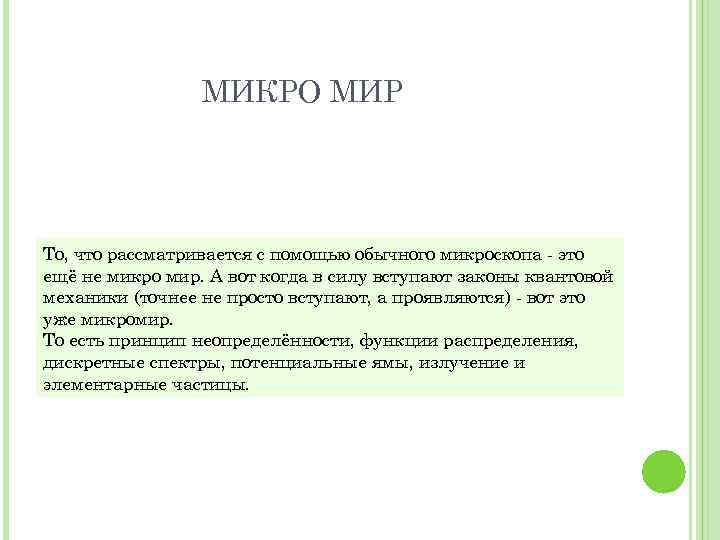 МИКРО МИР

То, что рассматривается с помощью обычного микроскопа - это ещё не микро мир. А вот когда в силу вступают законы квантовой механики (точнее не просто вступают, а проявляются) - вот это уже микромир.
То есть принцип неопределённости, функции распределения, дискретные спектры, потенциальные ямы, излучение и элементарные частицы.